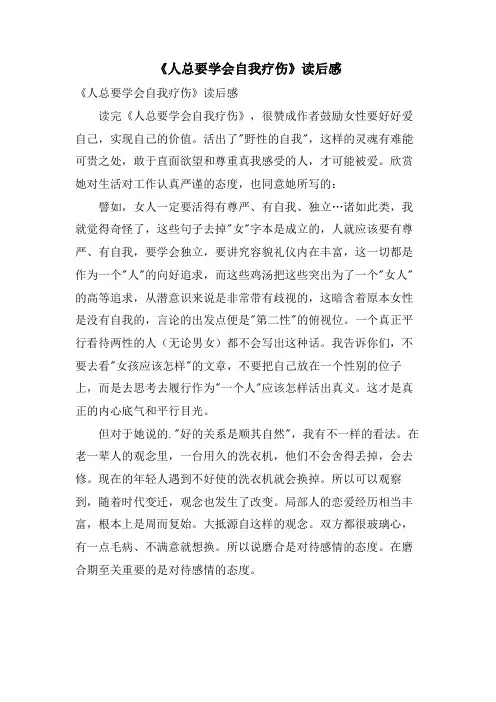 《人总要学会自我疗伤》读后感

《人总要学会自我疗伤》读后感

读完《人总要学会自我疗伤》，很赞成作者鼓励女性要好好爱自己，实现自己的价值。活出了"野性的自我"，这样的灵魂有难能可贵之处，敢于直面欲望和尊重真我感受的人，才可能被爱。欣赏她对生活对工作认真严谨的态度，也同意她所写的：

譬如，女人一定要活得有尊严、有自我、独立…诸如此类，我就觉得奇怪了，这些句子去掉"女"字本是成立的，人就应该要有尊严、有自我，要学会独立，要讲究容貌礼仪内在丰富，这一切都是作为一个"人"的向好追求，而这些鸡汤把这些突出为了一个"女人"的高等追求，从潜意识来说是非常带有歧视的，这暗含着原本女性是没有自我的，言论的出发点便是"第二性"的俯视位。一个真正平行看待两性的人（无论男女）都不会写出这种话。我告诉你们，不要去看"女孩应该怎样"的文章，不要把自己放在一个性别的位子上，而是去思考去履行作为"一个人"应该怎样活出真义。这才是真正的内心底气和平行目光。

但对于她说的."好的关系是顺其自然"，我有不一样的看法。在老一辈人的观念里，一台用久的洗衣机，他们不会舍得丢掉，会去修。现在的年轻人遇到不好使的洗衣机就会换掉。所以可以观察到，随着时代变迁，观念也发生了改变。局部人的恋爱经历相当丰富，根本上是周而复始。大抵源自这样的观念。双方都很玻璃心，有一点毛病、不满意就想换。所以说磨合是对待感情的态度。在磨合期至关重要的是对待感情的态度。